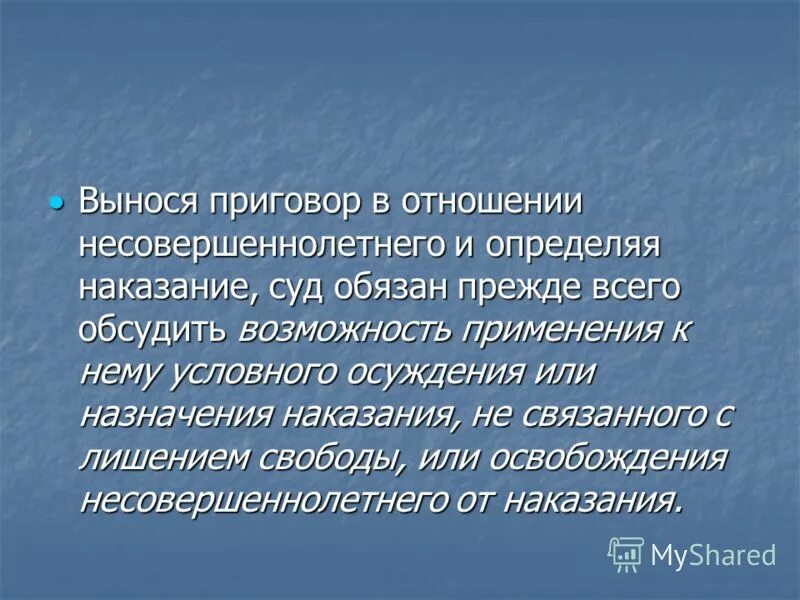 Вынося приговор в отношении несовершеннолетнего и определяя наказание, суд обязан прежде всего обсудить возможность применения к нему условного осуждения или назначения наказания, не связанного с лишением свободы, или освобождения несовершеннолетнего от наказания.

MyShared